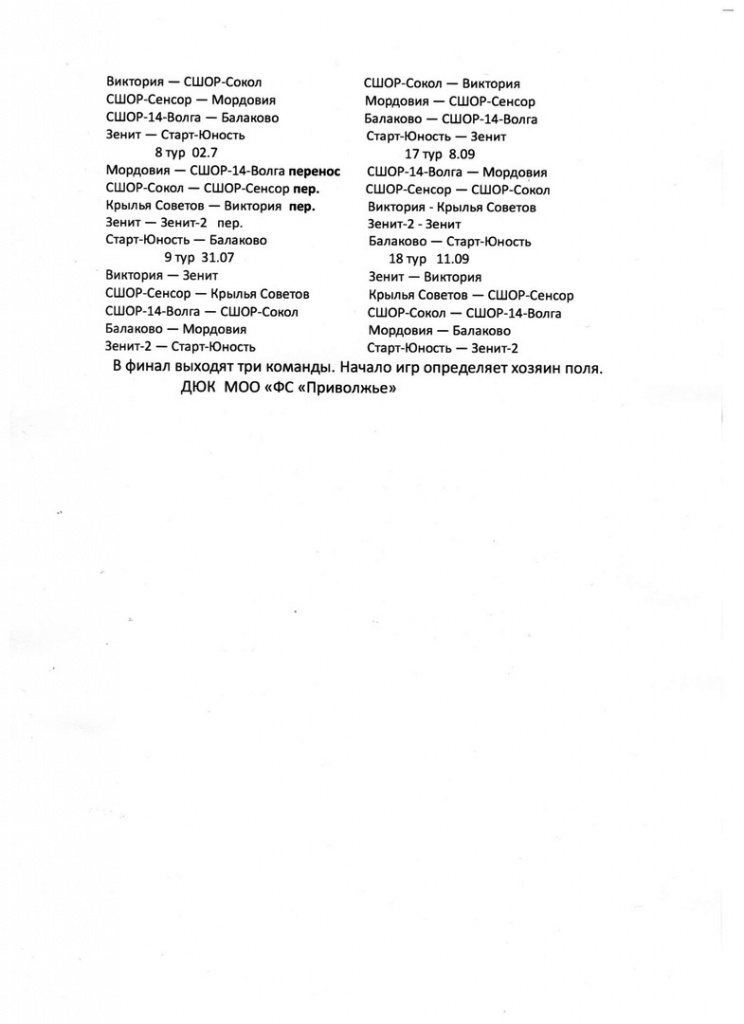 Виктория — СШОР-Сокол
СШОР-Сенсор — Мордовия
СШОР-14-Волга — Балаково
Зенит — Старт-Юность
8 тур 02.7
Мордовия — СШОР-14-Волга перенос
СШОР-Сокол — СШОР-Сенсор пер.
Крылья Советов — Виктория пер.
Зенит — Зенит-2 пер.
Старт-Юность — Балаково
9 тур 31.07
Виктория — Зенит
СШОР-Сенсор — Крылья Советов
СШОР-14-Волга — СШОР-Сокол
Балаково — Мордовия
Зенит-2 — Старт-Юность

СШОР-Сокол — Виктория
Мордовия — СШОР-Сенсор
Балаково — СШОР-14-Волга
Старт-Юность — Зенит
17 тур 8.09
СШОР-14-Волга — Мордовия
СШОР-Сенсор — СШОР-Сокол
Виктория - Крылья Советов
Зенит-2 - Зенит
Балаково — Старт-Юность
18 тур 11.09
Зенит — Виктория
Крылья Советов — СШОР-Сенсор
СШОР-Сокол — СШОР-14-Волга
Мордовия — Балаково
Старт-Юность — Зенит-2

В финал выходят три команды. Начало игр определяет хозяин поля.
ДЮК МОО «ФС «Приволжье»